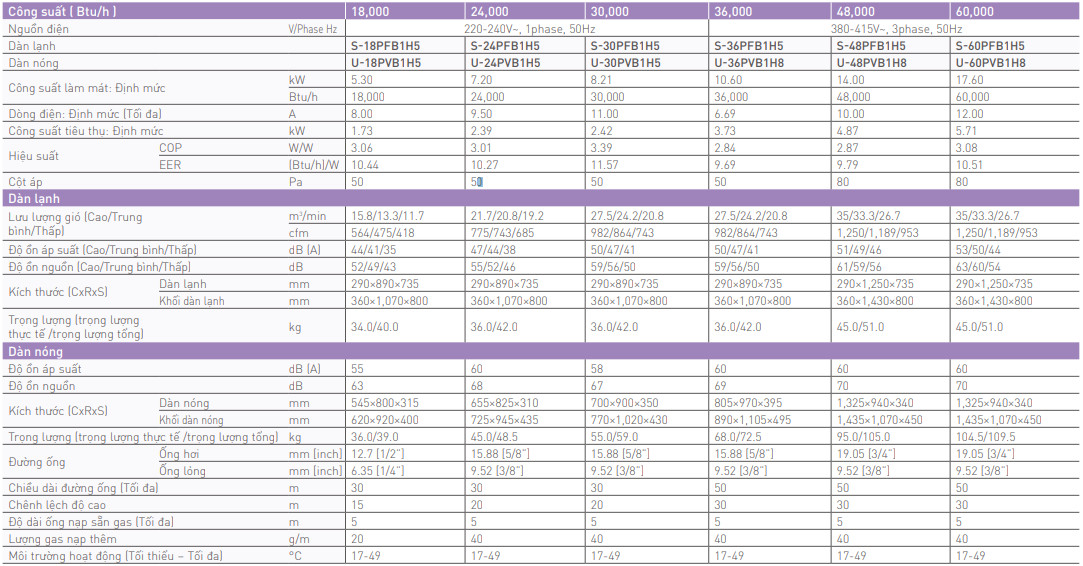 | Công suất ( Btu/h ) | | | 18,000 | 24,000 | 30,000 | 36,000 | 48,000 | 60,000 |
|---|---|---|---|---|---|---|---|---|
| Nguồn điện | | V/Phase Hz | 220-240V~, 1phase, 50Hz | | | 380-415V~, 3phase, 50Hz | | |
| Dàn lạnh | | | S-18PFB1H5 | S-24PFB1H5 | S-30PFB1H5 | S-36PFB1H5 | S-48PFB1H5 | S-60PFB1H5 |
| Dàn nóng | | | U-18PVB1H5 | U-24PVB1H5 | U-30PVB1H5 | U-36PVB1H8 | U-48PVB1H8 | U-60PVB1H8 |
| Công suất làm mát: Định mức | | kW | 5.30 | 7.20 | 8.21 | 10.60 | 14.00 | 17.60 |
| | | Btu/h | 18,000 | 24,000 | 30,000 | 36,000 | 48,000 | 60,000 |
| Dòng điện: Định mức (Tối đa) | | A | 8.00 | 9.50 | 11.00 | 6.69 | 10.00 | 12.00 |
| Công suất tiêu thụ: Định mức | | kW | 1.73 | 2.39 | 2.42 | 3.73 | 4.87 | 5.71 |
| Hiệu suất | COP | W/W | 3.06 | 3.01 | 3.39 | 2.84 | 2.87 | 3.08 |
| | EER | (Btu/h)/W | 10.44 | 10.27 | 11.57 | 9.69 | 9.79 | 10.51 |
| Cột áp | | Pa | 50 | 50 | 50 | 50 | 80 | 80 |
| Dàn lạnh | | | | | | | | |
| Lưu lượng gió (Cao/Trung bình/Thấp) | | m³/min | 15.8/13.3/11.7 | 21.7/20.8/19.2 | 27.5/24.2/20.8 | 27.5/24.2/20.8 | 35/33.3/26.7 | 35/33.3/26.7 |
| | | cfm | 564/475/418 | 775/743/685 | 982/864/743 | 982/864/743 | 1,250/1,189/953 | 1,250/1,189/953 |
| Độ ồn áp suất (Cao/Trung bình/Thấp) | | dB (A) | 44/41/35 | 47/44/38 | 50/47/41 | 50/47/41 | 51/49/46 | 53/50/44 |
| Độ ồn nguồn (Cao/Trung bình/Thấp) | | dB | 52/49/43 | 55/52/46 | 59/56/50 | 59/56/50 | 61/59/56 | 63/60/54 |
| Kích thước (CxRxS) | Dàn lạnh | mm | 290×890×735 | 290×890×735 | 290×890×735 | 290×890×735 | 290×1,250×735 | 290×1,250×735 |
| | Khối dàn lạnh | mm | 360×1,070×800 | 360×1,070×800 | 360×1,070×800 | 360×1,070×800 | 360×1,430×800 | 360×1,430×800 |
| Trọng lượng (trọng lượng thực tế /trọng lượng tổng) | | kg | 34.0/40.0 | 36.0/42.0 | 36.0/42.0 | 36.0/42.0 | 45.0/51.0 | 45.0/51.0 |
| Dàn nóng | | | | | | | | |
| Độ ồn áp suất | | dB (A) | 55 | 60 | 58 | 60 | 60 | 60 |
| Độ ồn nguồn | | dB | 63 | 68 | 67 | 69 | 70 | 70 |
| Kích thước (CxRxS) | Dàn nóng | mm | 545×800×315 | 655×825×310 | 700×900×350 | 805×970×395 | 1,325×940×340 | 1,325×940×340 |
| | Khối dàn nóng | mm | 620×920×400 | 725×945×435 | 770×1,020×430 | 890×1,105×495 | 1,435×1,070×450 | 1,435×1,070×450 |
| Trọng lượng (trọng lượng thực tế /trọng lượng tổng) | | kg | 36.0/39.0 | 45.0/48.5 | 55.0/59.0 | 68.0/72.5 | 95.0/105.0 | 104.5/109.5 |
| Đường ống | Ống hơi | mm (inch) | 12.7 (1/2") | 15.88 (5/8") | 15.88 (5/8") | 15.88 (5/8") | 19.05 (3/4") | 19.05 (3/4") |
| | Ống lỏng | mm (inch) | 6.35 (1/4") | 9.52 (3/8") | 9.52 (3/8") | 9.52 (3/8") | 9.52 (3/8") | 9.52 (3/8") |
| Chiều dài đường ống (Tối đa) | | m | 30 | 30 | 30 | 50 | 50 | 50 |
| Chênh lệch độ cao | | m | 15 | 20 | 20 | 30 | 30 | 30 |
| Độ dài ống nạp sẵn gas (Tối đa) | | m | 5 | 5 | 5 | 5 | 5 | 5 |
| Lượng gas nạp thêm | | g/m | 20 | 40 | 40 | 40 | 40 | 40 |
| Môi trường hoạt động (Tối thiểu – Tối đa) | | °C | 17-49 | 17-49 | 17-49 | 17-49 | 17-49 | 17-49 |